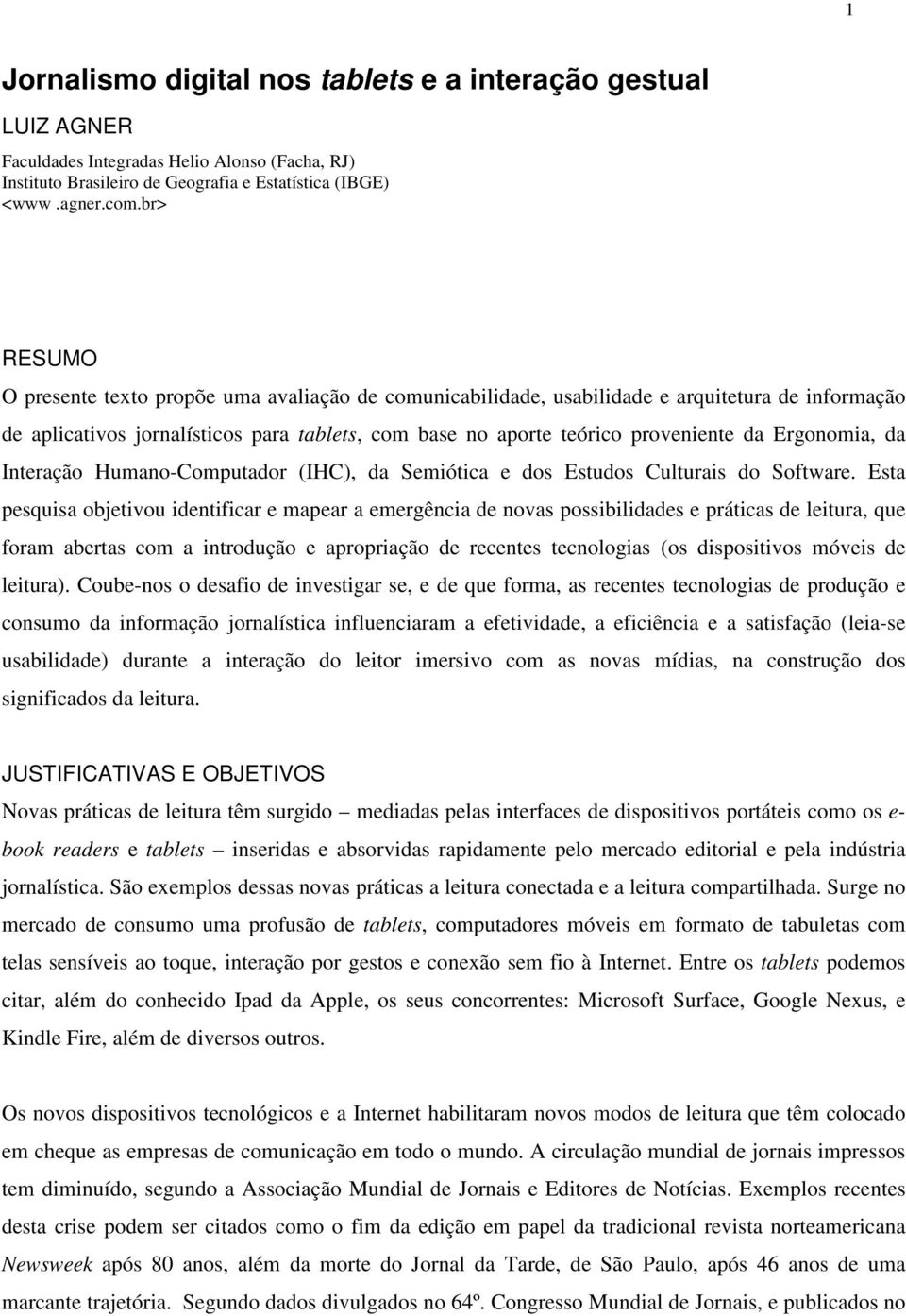 1

Jornalismo digital nos tablets e a interação gestual

LUIZ AGNER

Faculdades Integradas Helio Alonso (Facha, RJ)
Instituto Brasileiro de Geografia e Estatística (IBGE)
<www .agner.com.br>

RESUMO

O presente texto propõe uma avaliação de comunicabilidade, usabilidade e arquitetura de informação de aplicativos jornalísticos para tablets, com base no aporte teórico proveniente da Ergonomia, da Interação Humano-Computador (IHC), da Semiótica e dos Estudos Culturais do Software. Esta pesquisa objetivou identificar e mapear a emergência de novas possibilidades e práticas de leitura, que foram abertas com a introdução e apropriação de recentes tecnologias (os dispositivos móveis de leitura). Coube-nos o desafio de investigar se, e de que forma, as recentes tecnologias de produção e consumo da informação jornalística influenciaram a efetividade, a eficiência e a satisfação (leia-se usabilidade) durante a interação do leitor imersivo com as novas mídias, na construção dos significados da leitura.

JUSTIFICATIVAS E OBJETIVOS

Novas práticas de leitura têm surgido – mediadas pelas interfaces de dispositivos portáteis como os e-book readers e tablets – inseridas e absorvidas rapidamente pelo mercado editorial e pela indústria jornalística. São exemplos dessas novas práticas a leitura conectada e a leitura compartilhada. Surge no mercado de consumo uma profusão de tablets, computadores móveis em formato de tabuletas com telas sensíveis ao toque, interação por gestos e conexão sem fio à Internet. Entre os tablets podemos citar, além do conhecido Ipad da Apple, os seus concorrentes: Microsoft Surface, Google Nexus, e Kindle Fire, além de diversos outros.

Os novos dispositivos tecnológicos e a Internet habilitaram novos modos de leitura que têm colocado em cheque as empresas de comunicação em todo o mundo. A circulação mundial de jornais impressos tem diminuído, segundo a Associação Mundial de Jornais e Editores de Notícias. Exemplos recentes desta crise podem ser citados como o fim da edição em papel da tradicional revista norteamericana Newsweek após 80 anos, além da morte do Jornal da Tarde, de São Paulo, após 46 anos de uma marcante trajetória. Segundo dados divulgados no 64º. Congresso Mundial de Jornais, e publicados no